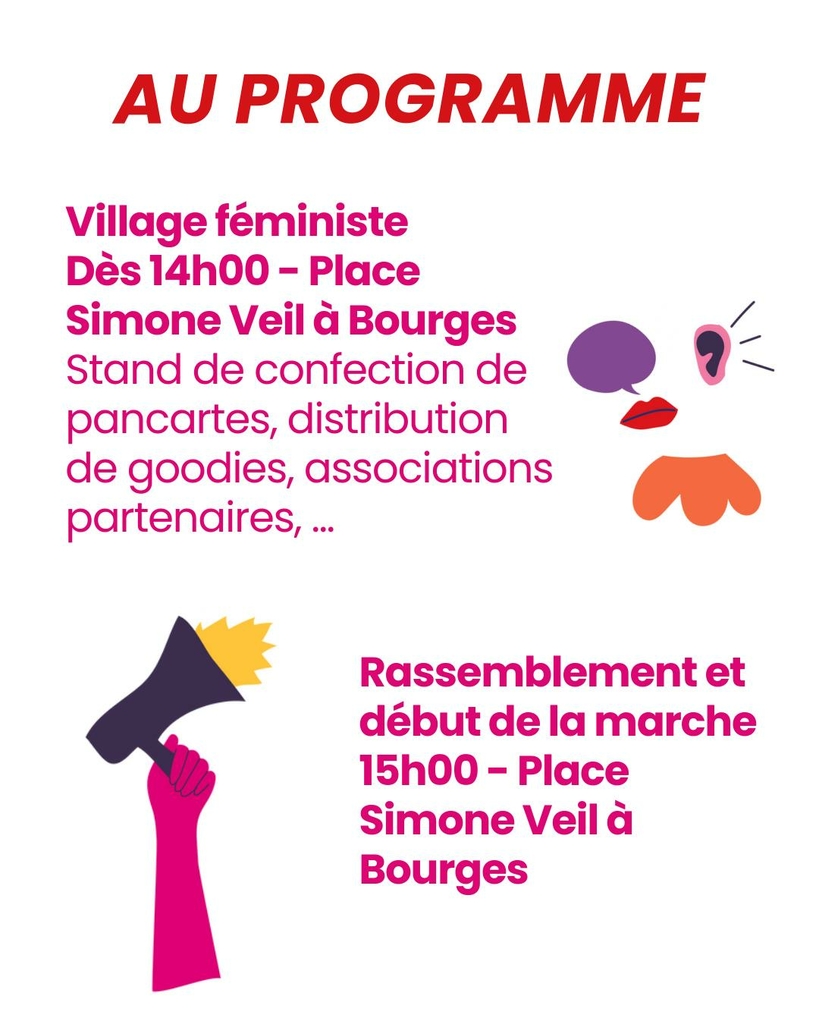 AU PROGRAMME

Village féministe
Dès 14h00 - Place Simone Veil à Bourges
Stand de confection de pancartes, distribution de goodies, associations partenaires, ...

Rassemblement et début de la marche
15h00 - Place Simone Veil à Bourges